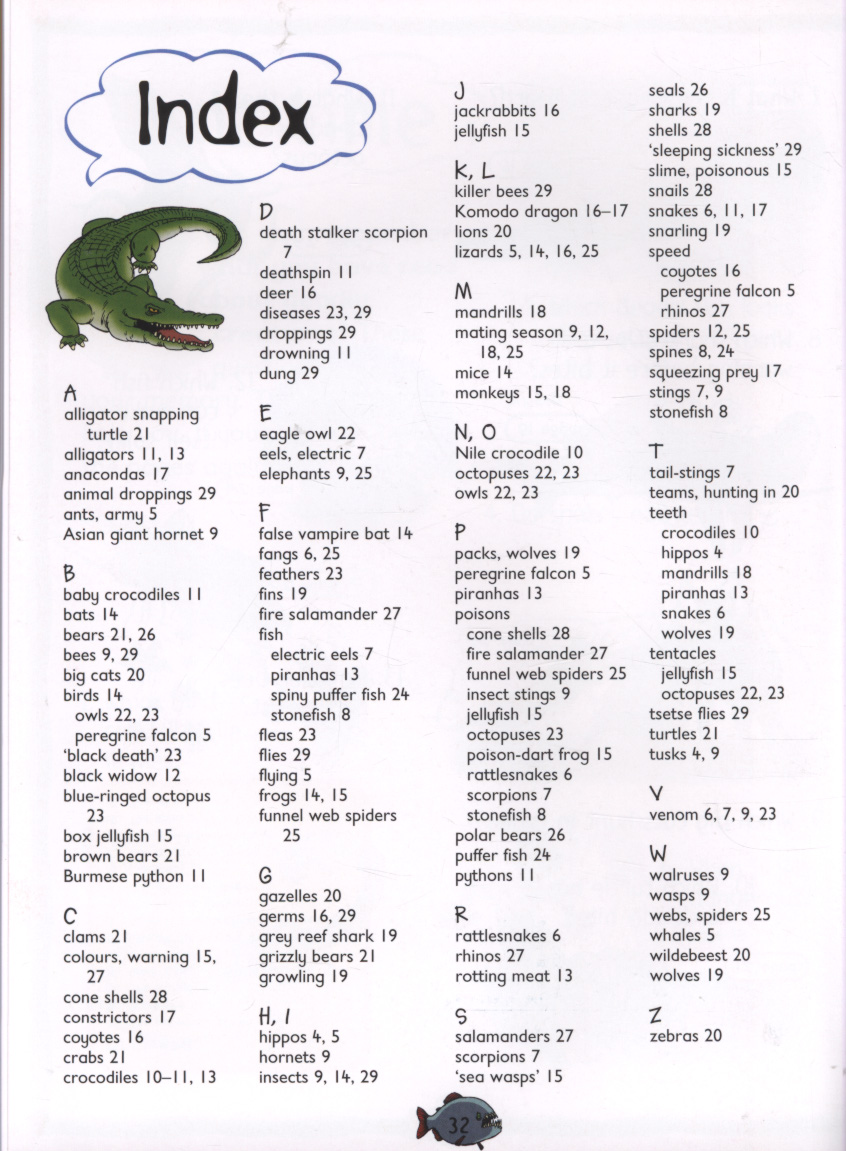 Index

A
alligator snapping turtle 21
alligators 11, 13
anacondas 17
animal droppings 29
ants, army 5
Asian giant hornet 9

B
baby crocodiles 11
bats 14
bears 21, 26
bees 9, 29
big cats 20
birds 14
owls 22, 23
peregrine falcon 5
'black death' 23
black widow 12
blue-ringed octopus 23
box jellyfish 15
brown bears 21
Burmese python 11

C
clams 21
colours, warning 15, 27
cone shells 28
constrictors 17
coyotes 16
crabs 21
crocodiles 10–11, 13

D
death stalker scorpion 7
deathspin 11
deer 16
diseases 23, 29
droppings 29
drowning 11
dung 29

E
eagle owl 22
eels, electric 7
elephants 9, 25

F
false vampire bat 14
fangs 6, 25
feathers 23
fins 19
fire salamander 27
fish
electric eels 7
piranhas 13
spiny puffer fish 24
stonefish 8
fleas 23
flies 29
flying 5
frogs 14, 15
funnel web spiders 25

G
gazelles 20
germs 16, 29
grey reef shark 19
grizzly bears 21
growling 19

H, I
hippos 4, 5
hornets 9
insects 9, 14, 29

J
jackrabbits 16
jellyfish 15

K, L
killer bees 29
Komodo dragon 16–17
lions 20
lizards 5, 14, 16, 25

M
mandrills 18
mating season 9, 12, 18, 25
mice 14
monkeys 15, 18

N, O
Nile crocodile 10
octopuses 22, 23
owls 22, 23

P
packs, wolves 19
peregrine falcon 5
piranhas 13
poisons
cone shells 28
fire salamander 27
funnel web spiders 25
insect stings 9
jellyfish 15
octopuses 23
poison-dart frog 15
rattlesnakes 6
scorpions 7
stonefish 8
polar bears 26
puffer fish 24
pythons 11

R
rattlesnakes 6
rhinos 27
rotting meat 13

S
salamanders 27
scorpions 7
'sea wasps' 15
seals 26
sharks 19
shells 28
'sleeping sickness' 29
slime, poisonous 15
snails 28
snakes 6, 11, 17
snarling 19
speed
coyotes 16
peregrine falcon 5
rhinos 27
spiders 12, 25
spines 8, 24
squeezing prey 17
stings 7, 9
stonefish 8

T
tail-stings 7
teams, hunting in 20
teeth
crocodiles 10
hippos 4
mandrills 18
piranhas 13
snakes 6
wolves 19
tentacles
jellyfish 15
octopuses 22, 23
tsetse flies 29
turtles 21
tusks 4, 9

V
venom 6, 7, 9, 23

W
walruses 9
wasps 9
webs, spiders 25
whales 5
wildebeest 20
wolves 19

Z
zebras 20

32